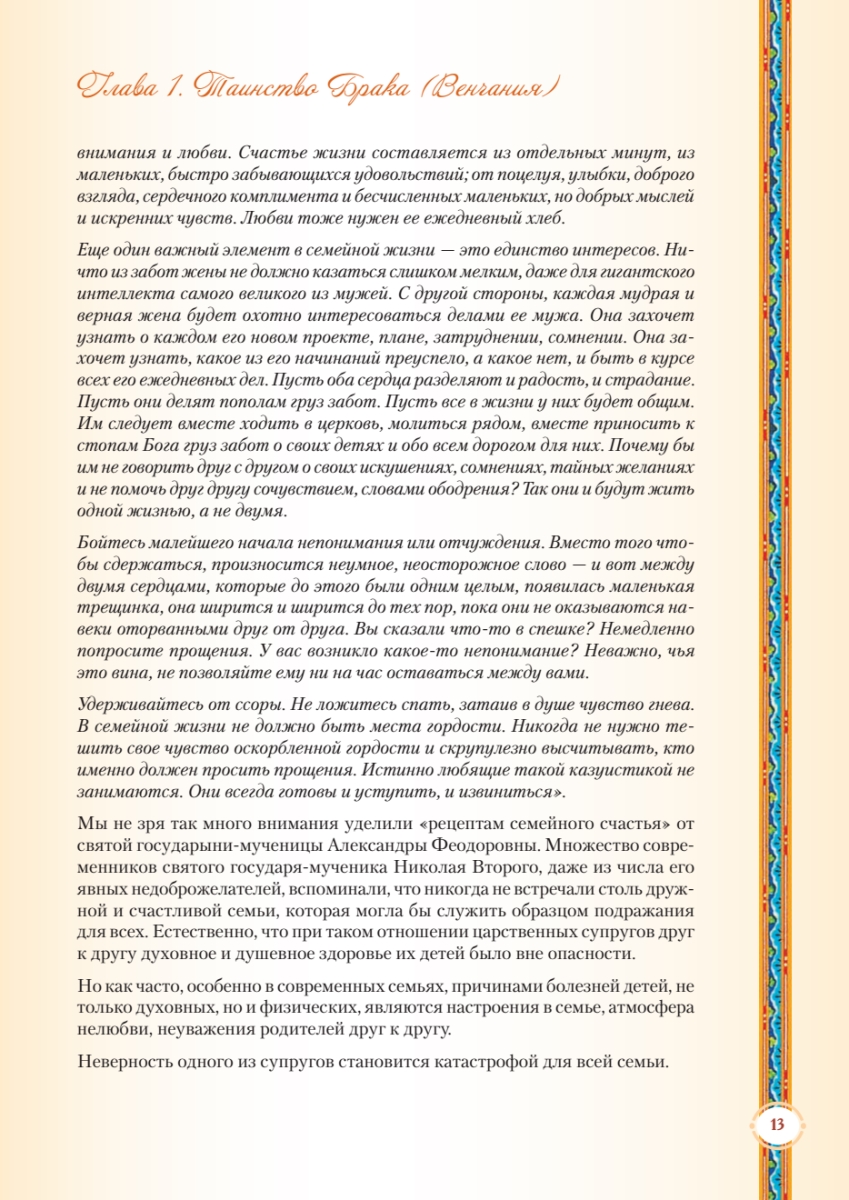 Глава 1. Таинство Брака (Венчания)

внимания и любви. Счастье жизни составляется из отдельных минут, из маленьких, быстро забывающихся удовольствий; от поцелуя, улыбки, доброго взгляда, сердечного комплимента и бесчисленных маленьких, но добрых мыслей и искренних чувств. Любви тоже нужен ее ежедневный хлеб.

Еще один важный элемент в семейной жизни — это единство интересов. Ничто из забот жены не должно казаться слишком мелким, даже для гигантского интеллекта самого великого из мужей. С другой стороны, каждая мудрая и верная жена будет охотно интересоваться делами ее мужа. Она захочет узнать о каждом его новом проекте, плане, затруднении, сомнении. Она захочет узнать, какое из его начинаний преуспело, а какое нет, и быть в курсе всех его ежедневных дел. Пусть оба сердца разделяют и радость, и страдание. Пусть они делят пополам груз забот. Пусть все в жизни у них будет общим. Им следует вместе ходить в церковь, молиться рядом, вместе приносить к стопам Бога груз забот о своих детях и обо всем дорогом для них. Почему бы им не говорить друг с другом о своих искушениях, сомнениях, тайных желаниях и не помочь друг другу сочувствием, словами ободрения? Так они и будут жить одной жизнью, а не двумя.

Бойтесь малейшего начала непонимания или отчуждения. Вместо того чтобы сдержаться, произносится неумное, неосторожное слово — и вот между двумя сердцами, которые до этого были одним целым, появилась маленькая трещинка, она ширится и ширится до тех пор, пока они не оказываются навеки оторванными друг от друга. Вы сказали что-то в спешке? Немедленно попросите прощения. У вас возникло какое-то непонимание? Неважно, чья это вина, не позволяйте ему ни на час оставаться между вами.

Удерживайтесь от ссоры. Не ложитесь спать, затаив в душе чувство гнева. В семейной жизни не должно быть места гордости. Никогда не нужно тешить свое чувство оскорбленной гордости и скрупулезно высчитывать, кто именно должен просить прощения. Истинно любящие такой казуистикой не занимаются. Они всегда готовы и уступить, и извиниться».

Мы не зря так много внимания уделили «рецептам семейного счастья» от святой государыни-мученицы Александры Феодоровны. Множество современников святого государя-мученика Николая Второго, даже из числа его явных недоброжелателей, вспоминали, что никогда не встречали столь дружной и счастливой семьи, которая могла бы служить образцом подражания для всех. Естественно, что при таком отношении царственных супругов друг к другу духовное и душевное здоровье их детей было вне опасности.

Но как часто, особенно в современных семьях, причинами болезней детей, не только духовных, но и физических, являются настроения в семье, атмосфера нелюбви, неуважения родителей друг к другу.

Неверность одного из супругов становится катастрофой для всей семьи.

13